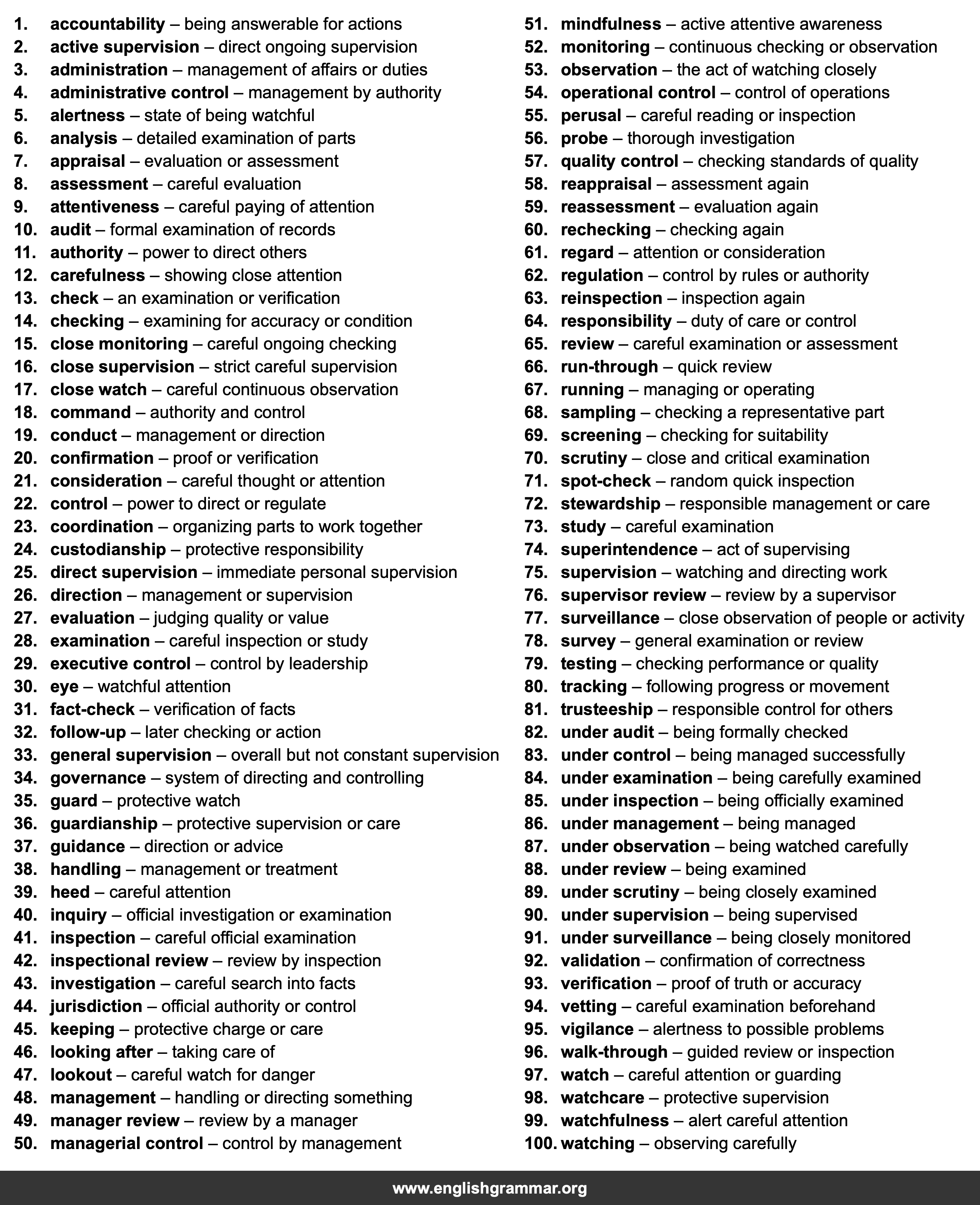 1. accountability – being answerable for actions
2. active supervision – direct ongoing supervision
3. administration – management of affairs or duties
4. administrative control – management by authority
5. alertness – state of being watchful
6. analysis – detailed examination of parts
7. appraisal – evaluation or assessment
8. assessment – careful evaluation
9. attentiveness – careful paying of attention
10. audit – formal examination of records
11. authority – power to direct others
12. carefulness – showing close attention
13. check – an examination or verification
14. checking – examining for accuracy or condition
15. close monitoring – careful ongoing checking
16. close supervision – strict careful supervision
17. close watch – careful continuous observation
18. command – authority and control
19. conduct – management or direction
20. confirmation – proof or verification
21. consideration – careful thought or attention
22. control – power to direct or regulate
23. coordination – organizing parts to work together
24. custodianship – protective responsibility
25. direct supervision – immediate personal supervision
26. direction – management or supervision
27. evaluation – judging quality or value
28. examination – careful inspection or study
29. executive control – control by leadership
30. eye – watchful attention
31. fact-check – verification of facts
32. follow-up – later checking or action
33. general supervision – overall but not constant supervision
34. governance – system of directing and controlling
35. guard – protective watch
36. guardianship – protective supervision or care
37. guidance – direction or advice
38. handling – management or treatment
39. heed – careful attention
40. inquiry – official investigation or examination
41. inspection – careful official examination
42. inspectional review – review by inspection
43. investigation – careful search into facts
44. jurisdiction – official authority or control
45. keeping – protective charge or care
46. looking after – taking care of
47. lookout – careful watch for danger
48. management – handling or directing something
49. manager review – review by a manager
50. managerial control – control by management

51. mindfulness – active attentive awareness
52. monitoring – continuous checking or observation
53. observation – the act of watching closely
54. operational control – control of operations
55. perusal – careful reading or inspection
56. probe – thorough investigation
57. quality control – checking standards of quality
58. reappraisal – assessment again
59. reassessment – evaluation again
60. rechecking – checking again
61. regard – attention or consideration
62. regulation – control by rules or authority
63. reinspection – inspection again
64. responsibility – duty of care or control
65. review – careful examination or assessment
66. run-through – quick review
67. running – managing or operating
68. sampling – checking a representative part
69. screening – checking for suitability
70. scrutiny – close and critical examination
71. spot-check – random quick inspection
72. stewardship – responsible management or care
73. study – careful examination
74. superintendence – act of supervising
75. supervision – watching and directing work
76. supervisor review – review by a supervisor
77. surveillance – close observation of people or activity
78. survey – general examination or review
79. testing – checking performance or quality
80. tracking – following progress or movement
81. trusteeship – responsible control for others
82. under audit – being formally checked
83. under control – being managed successfully
84. under examination – being carefully examined
85. under inspection – being officially examined
86. under management – being managed
87. under observation – being watched carefully
88. under review – being examined
89. under scrutiny – being closely examined
90. under supervision – being supervised
91. under surveillance – being closely monitored
92. validation – confirmation of correctness
93. verification – proof of truth or accuracy
94. vetting – careful examination beforehand
95. vigilance – alertness to possible problems
96. walk-through – guided review or inspection
97. watch – careful attention or guarding
98. watchcare – protective supervision
99. watchfulness – alert careful attention
100. watching – observing carefully

www.englishgrammar.org